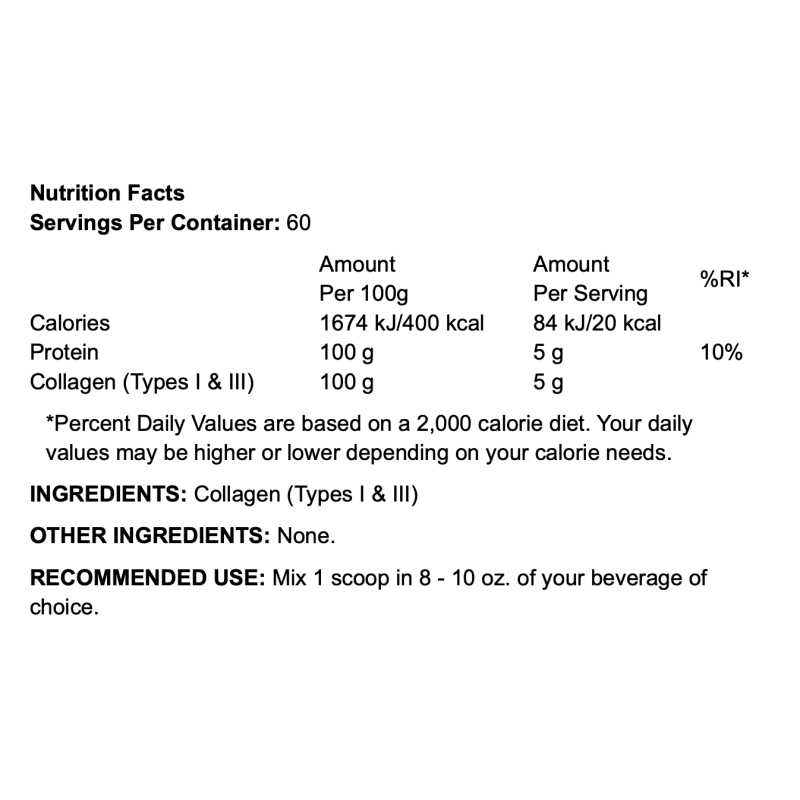 Nutrition Facts
Servings Per Container: 60

| | Amount Per 100g | Amount Per Serving | %RI* |
|---|---|---|---|
| Calories | 1674 kJ/400 kcal | 84 kJ/20 kcal | |
| Protein | 100 g | 5 g | 10% |
| Collagen (Types I & III) | 100 g | 5 g | |

*Percent Daily Values are based on a 2,000 calorie diet. Your daily values may be higher or lower depending on your calorie needs.

INGREDIENTS: Collagen (Types I & III)

OTHER INGREDIENTS: None.

RECOMMENDED USE: Mix 1 scoop in 8 - 10 oz. of your beverage of choice.